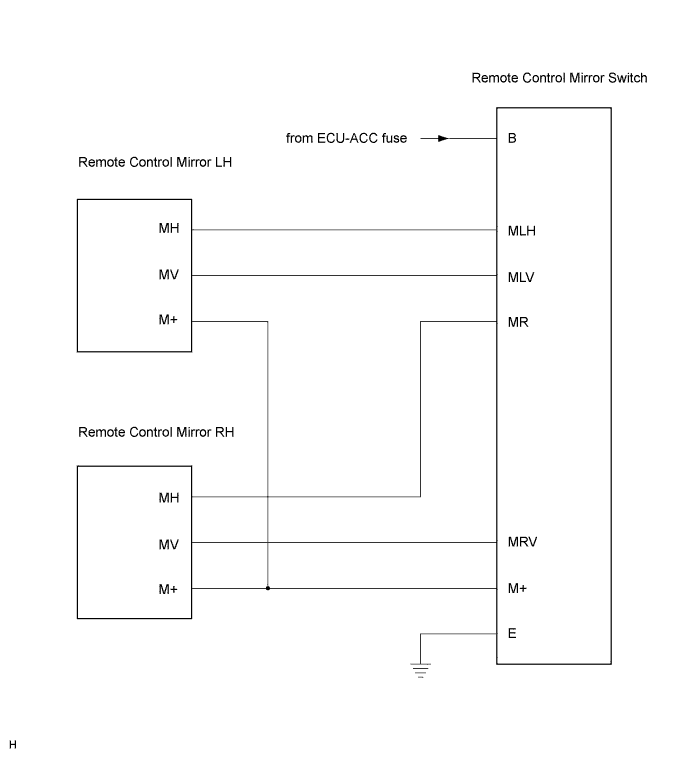 Remote Control Mirror Switch

from ECU-ACC fuse

B

Remote Control Mirror LH

MH

MV

M+

MLH

MLV

MR

Remote Control Mirror RH

MH

MV

M+

MRV

M+

E

H